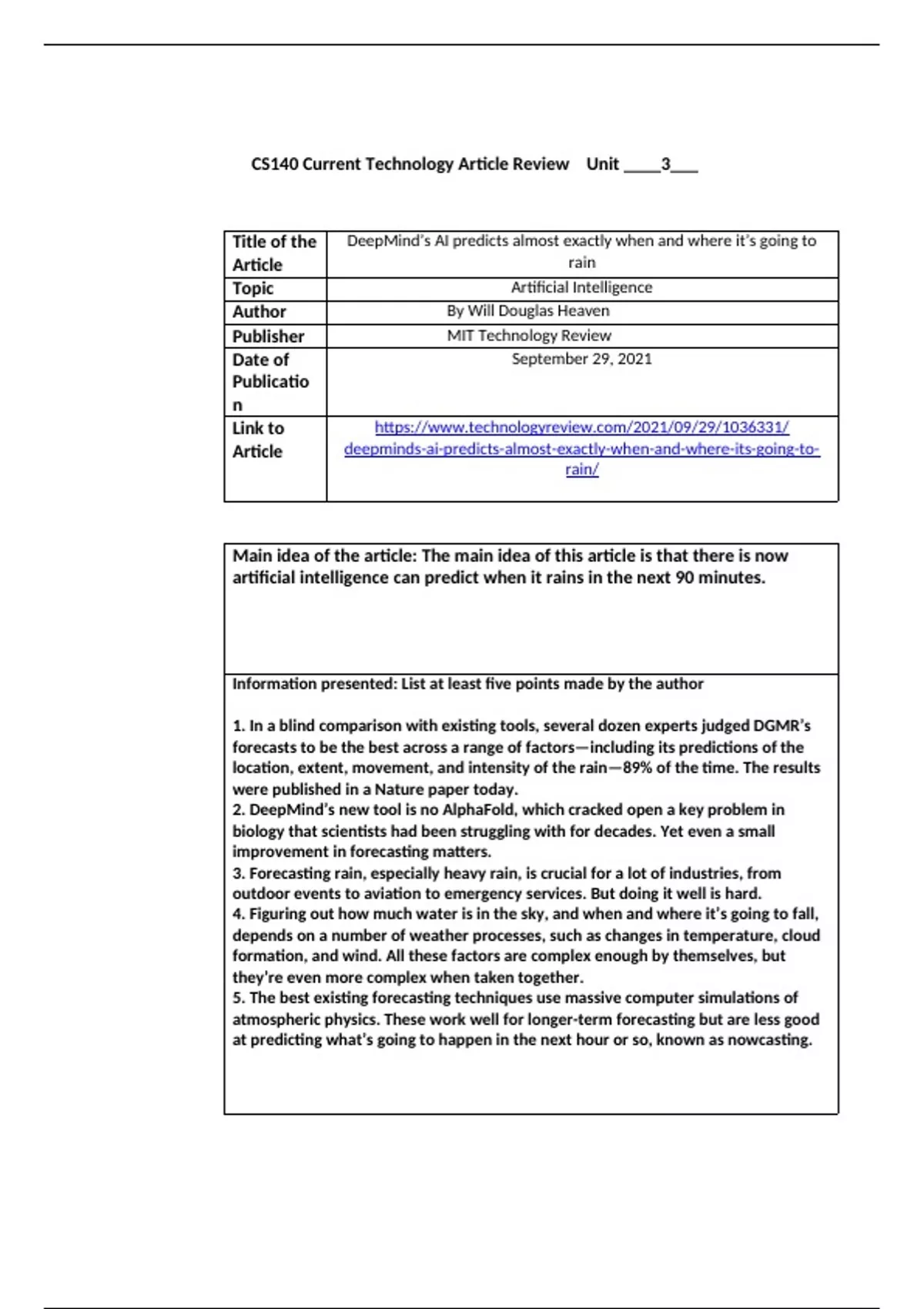 CS140 Current Technology Article Review Unit ____3___

| Title of the Article | DeepMind's AI predicts almost exactly when and where it's going to rain |
|---|---|
| Topic | Artificial Intelligence |
| Author | By Will Douglas Heaven |
| Publisher | MIT Technology Review |
| Date of Publication | September 29, 2021 |
| Link to Article | https://www.technologyreview.com/2021/09/29/1036331/deepminds-ai-predicts-almost-exactly-when-and-where-its-going-to-rain/ |

Main idea of the article: The main idea of this article is that there is now artificial intelligence can predict when it rains in the next 90 minutes.

Information presented: List at least five points made by the author

1. In a blind comparison with existing tools, several dozen experts judged DGMR's forecasts to be the best across a range of factors—including its predictions of the location, extent, movement, and intensity of the rain—89% of the time. The results were published in a Nature paper today.
2. DeepMind's new tool is no AlphaFold, which cracked open a key problem in biology that scientists had been struggling with for decades. Yet even a small improvement in forecasting matters.
3. Forecasting rain, especially heavy rain, is crucial for a lot of industries, from outdoor events to aviation to emergency services. But doing it well is hard.
4. Figuring out how much water is in the sky, and when and where it's going to fall, depends on a number of weather processes, such as changes in temperature, cloud formation, and wind. All these factors are complex enough by themselves, but they're even more complex when taken together.
5. The best existing forecasting techniques use massive computer simulations of atmospheric physics. These work well for longer-term forecasting but are less good at predicting what's going to happen in the next hour or so, known as nowcasting.